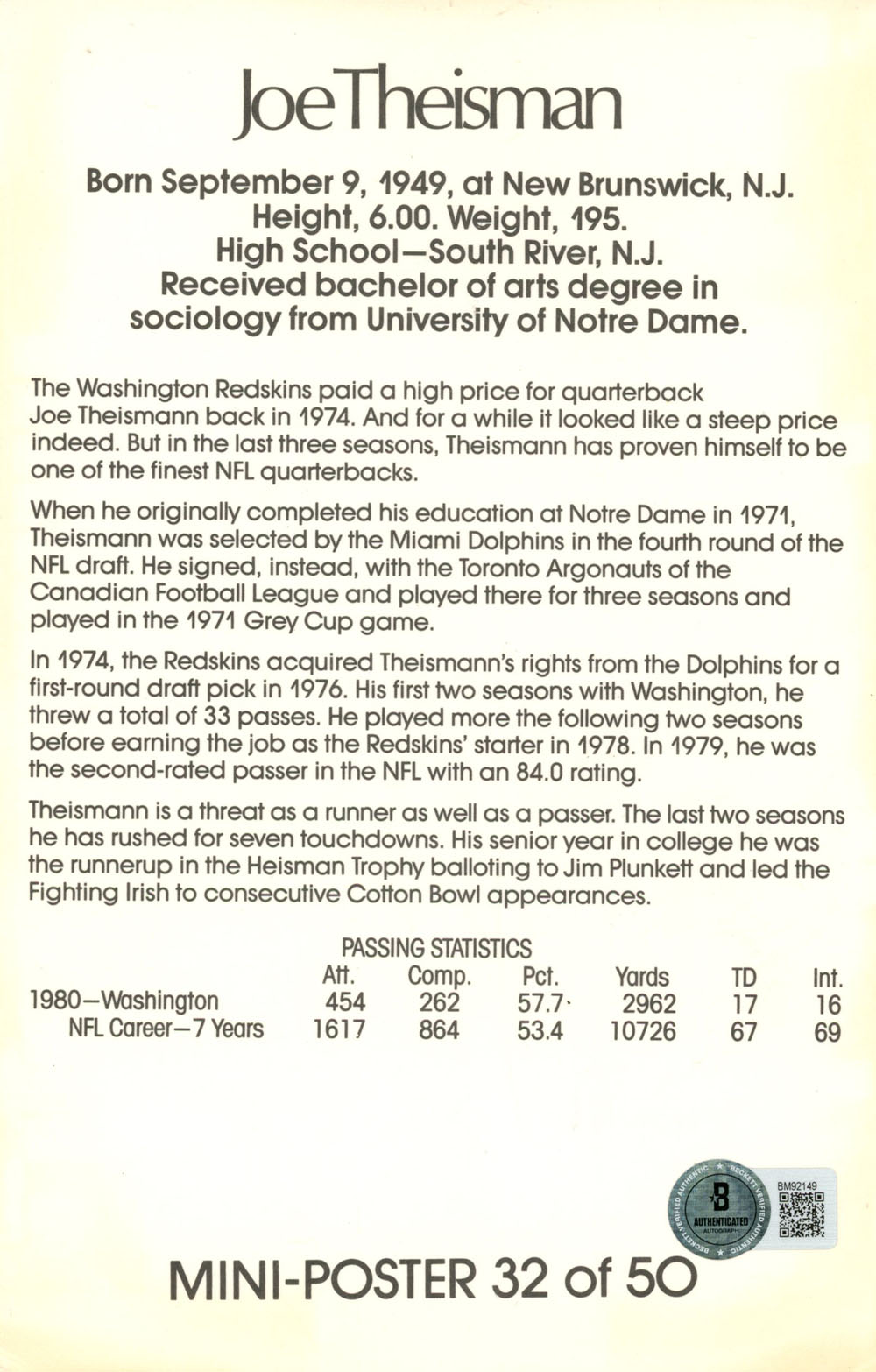 Joe Theisman

Born September 9, 1949, at New Brunswick, N.J.
Height, 6.00. Weight, 195.
High School—South River, N.J.
Received bachelor of arts degree in sociology from University of Notre Dame.

The Washington Redskins paid a high price for quarterback Joe Theismann back in 1974. And for a while it looked like a steep price indeed. But in the last three seasons, Theismann has proven himself to be one of the finest NFL quarterbacks.

When he originally completed his education at Notre Dame in 1971, Theismann was selected by the Miami Dolphins in the fourth round of the NFL draft. He signed, instead, with the Toronto Argonauts of the Canadian Football League and played there for three seasons and played in the 1971 Grey Cup game.

In 1974, the Redskins acquired Theismann's rights from the Dolphins for a first-round draft pick in 1976. His first two seasons with Washington, he threw a total of 33 passes. He played more the following two seasons before earning the job as the Redskins' starter in 1978. In 1979, he was the second-rated passer in the NFL with an 84.0 rating.

Theismann is a threat as a runner as well as a passer. The last two seasons he has rushed for seven touchdowns. His senior year in college he was the runnerup in the Heisman Trophy balloting to Jim Plunkett and led the Fighting Irish to consecutive Cotton Bowl appearances.

PASSING STATISTICS

| | Att. | Comp. | Pct. | Yards | TD | Int. |
|---|---|---|---|---|---|---|
| 1980—Washington | 454 | 262 | 57.7 | 2962 | 17 | 16 |
| NFL Career—7 Years | 1617 | 864 | 53.4 | 10726 | 67 | 69 |

BECKETT VERIFIED AUTHENTIC
B
AUTHENTICATED AUTOGRAPH
BM92149

MINI-POSTER 32 of 50